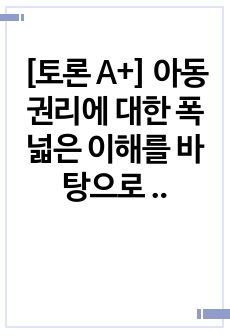 [토론 A+] 아동 권리에 대한 폭넓은 이해를 바탕으로 ..